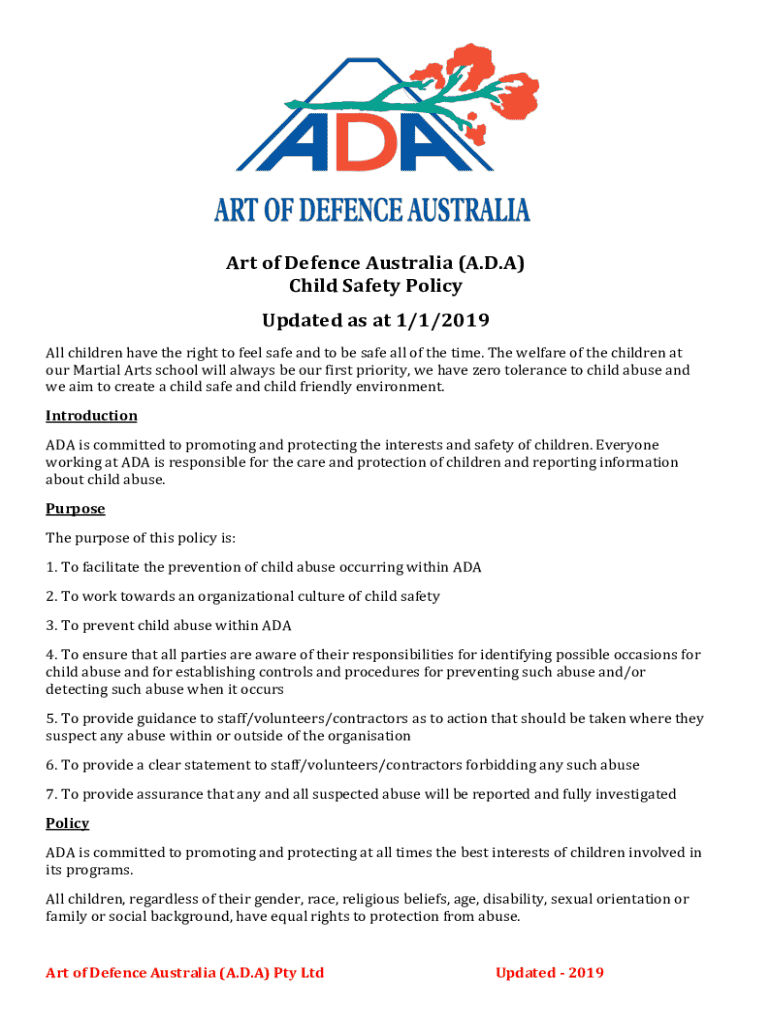 ADA

ART OF DEFENCE AUSTRALIA

Art of Defence Australia (A.D.A)
Child Safety Policy

Updated as at 1/1/2019

All children have the right to feel safe and to be safe all of the time. The welfare of the children at our Martial Arts school will always be our first priority, we have zero tolerance to child abuse and we aim to create a child safe and child friendly environment.

Introduction

ADA is committed to promoting and protecting the interests and safety of children. Everyone working at ADA is responsible for the care and protection of children and reporting information about child abuse.

Purpose

The purpose of this policy is:

1. To facilitate the prevention of child abuse occurring within ADA

2. To work towards an organizational culture of child safety

3. To prevent child abuse within ADA

4. To ensure that all parties are aware of their responsibilities for identifying possible occasions for child abuse and for establishing controls and procedures for preventing such abuse and/or detecting such abuse when it occurs

5. To provide guidance to staff/volunteers/contractors as to action that should be taken where they suspect any abuse within or outside of the organisation

6. To provide a clear statement to staff/volunteers/contractors forbidding any such abuse

7. To provide assurance that any and all suspected abuse will be reported and fully investigated

Policy

ADA is committed to promoting and protecting at all times the best interests of children involved in its programs.

All children, regardless of their gender, race, religious beliefs, age, disability, sexual orientation or family or social background, have equal rights to protection from abuse.

Art of Defence Australia (A.D.A) Pty Ltd Updated - 2019